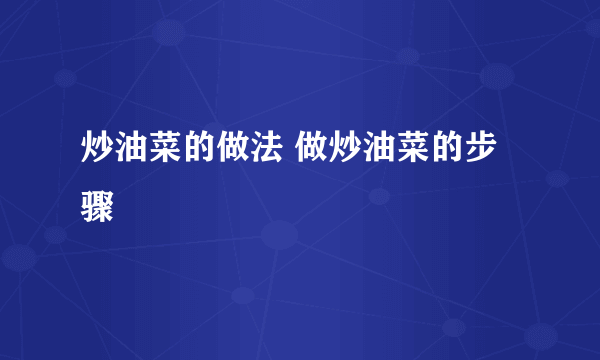 炒油菜的做法 做炒油菜的步骤